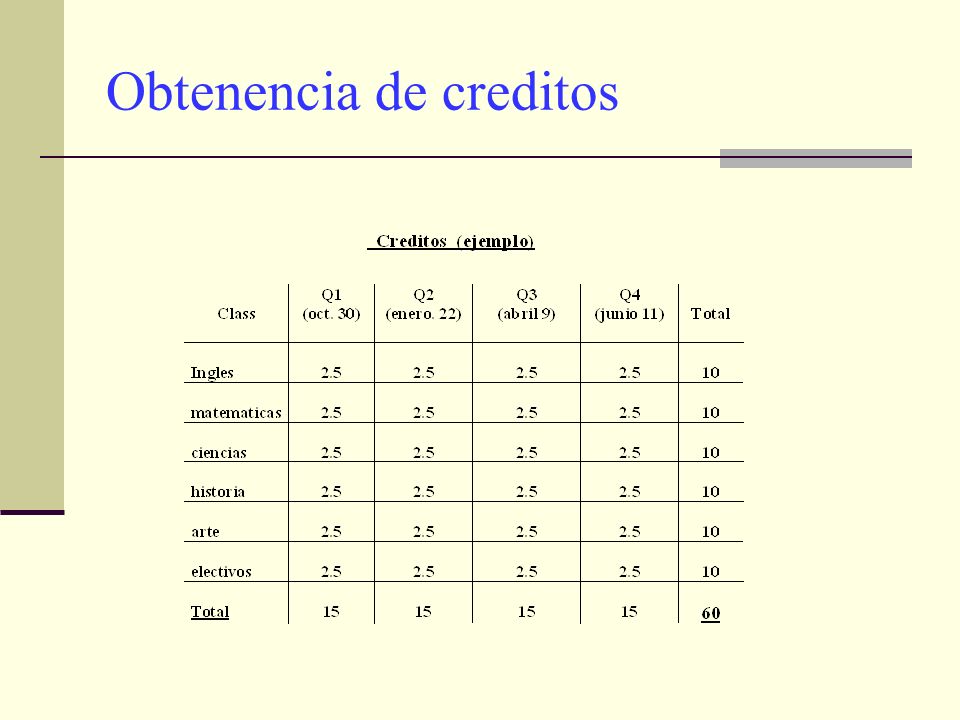 Obtenencia de creditos

Creditos (ejemplo)

| Class | Q1 (oct. 30) | Q2 (enero. 22) | Q3 (abril 9) | Q4 (junio 11) | Total |
|---|---|---|---|---|---|
| Ingles | 2.5 | 2.5 | 2.5 | 2.5 | 10 |
| matematicas | 2.5 | 2.5 | 2.5 | 2.5 | 10 |
| ciencias | 2.5 | 2.5 | 2.5 | 2.5 | 10 |
| historia | 2.5 | 2.5 | 2.5 | 2.5 | 10 |
| arte | 2.5 | 2.5 | 2.5 | 2.5 | 10 |
| electivos | 2.5 | 2.5 | 2.5 | 2.5 | 10 |
| Total | 15 | 15 | 15 | 15 | 60 |